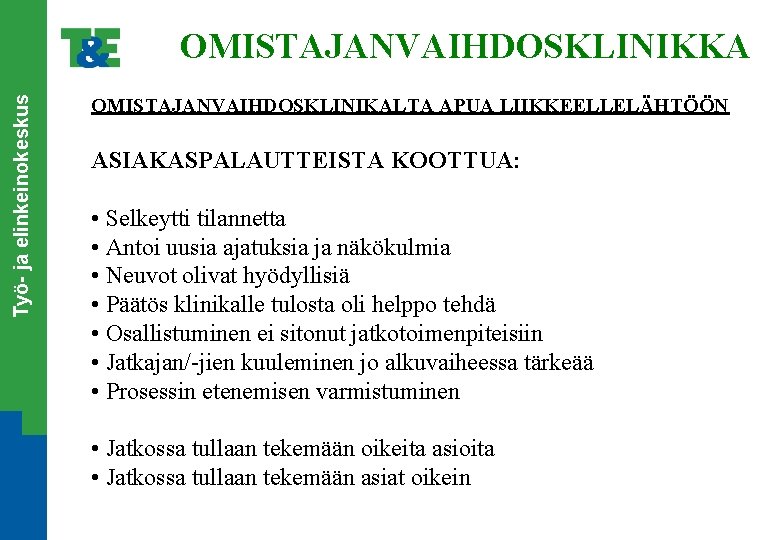 Työ- ja elinkeinokeskus

T&E

OMISTAJANVAIHDOSKLINIKKA

OMISTAJANVAIHDOSKLINIKALTA APUA LIIKKEELLELÄHTÖÖN

ASIAKASPALAUTTEISTA KOOTTUA:

• Selkeytti tilannetta
• Antoi uusia ajatuksia ja näkökulmia
• Neuvot olivat hyödyllisiä
• Päätös klinikalle tulosta oli helppo tehdä
• Osallistuminen ei sitonut jatkotoimenpiteisiin
• Jatkajan/-jien kuuleminen jo alkuvaiheessa tärkeää
• Prosessin etenemisen varmistuminen

• Jatkossa tullaan tekemään oikeita asioita
• Jatkossa tullaan tekemään asiat oikein